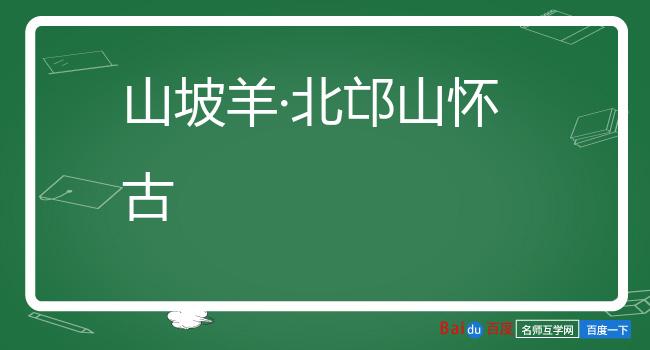 山坡羊·北邙山怀古

Baidu 百度 名师互学网 百度一下